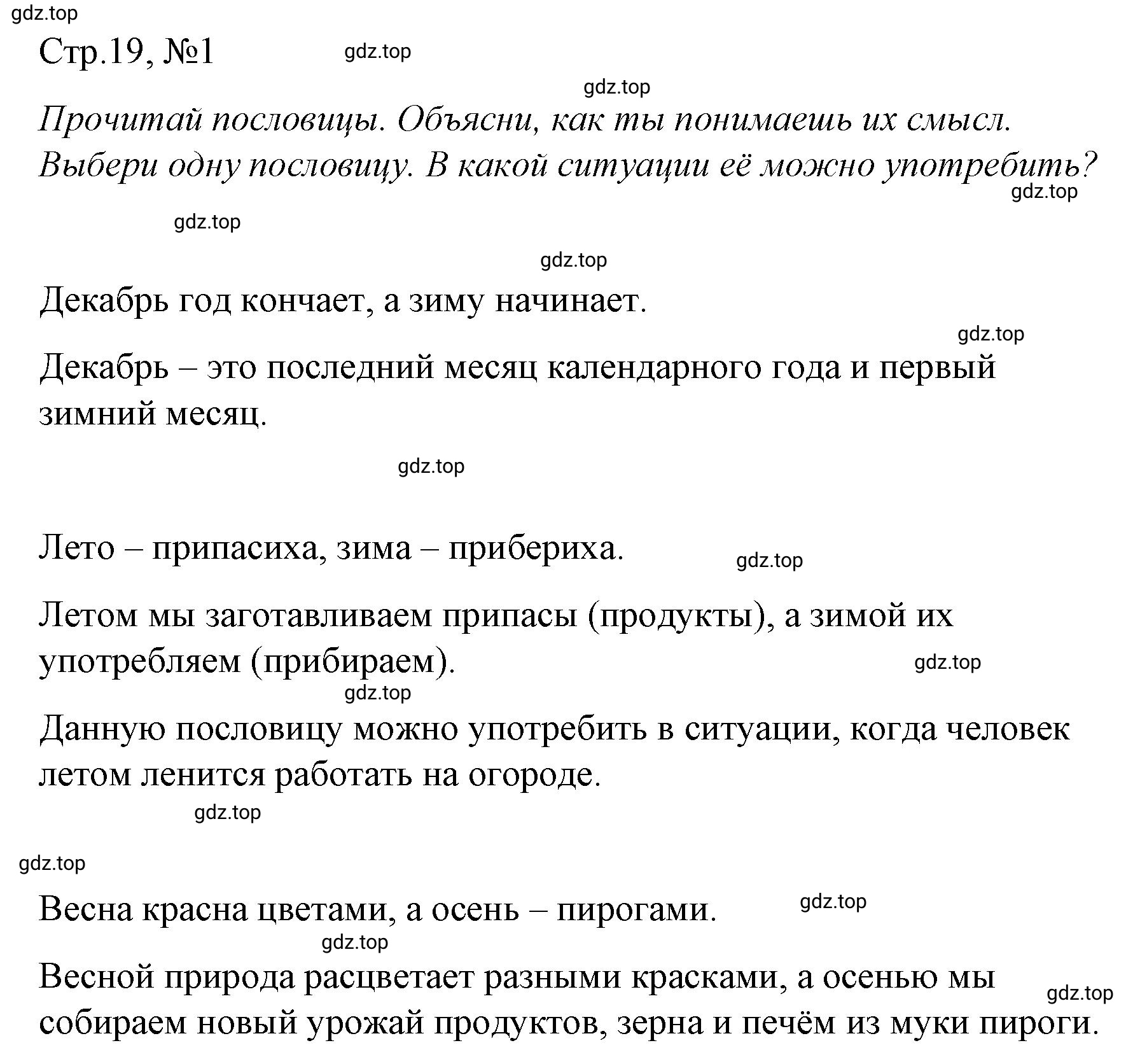 gdz.top

Стр.19, №1

gdz.top

gdz.top

Прочитай пословицы. Объясни, как ты понимаешь их смысл. Выбери одну пословицу. В какой ситуации её можно употребить?

gdz.top

gdz.top

gdz.top

Декабрь год кончает, а зиму начинает.

gdz.top

Декабрь – это последний месяц календарного года и первый зимний месяц.

gdz.top

Лето – припасиха, зима – прибериха.

gdz.top

Летом мы заготавливаем припасы (продукты), а зимой их употребляем (прибираем).

gdz.top

gdz.top

Данную пословицу можно употребить в ситуации, когда человек летом ленится работать на огороде.

gdz.top

gdz.top

Весна красна цветами, а осень – пирогами.

gdz.top

gdz.top

Весной природа расцветает разными красками, а осенью мы собираем новый урожай продуктов, зерна и печём из муки пироги.

gdz.top